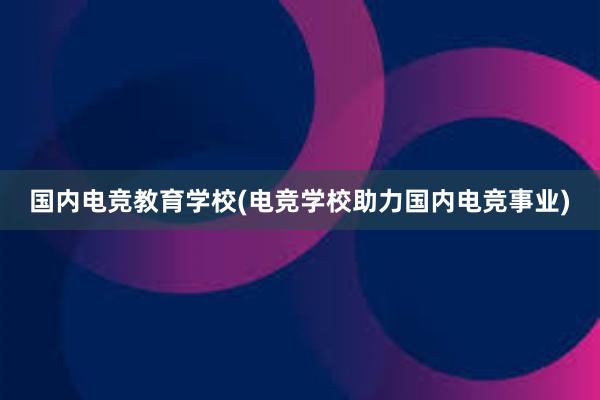 国内电竞教育学校(电竞学校助力国内电竞事业)